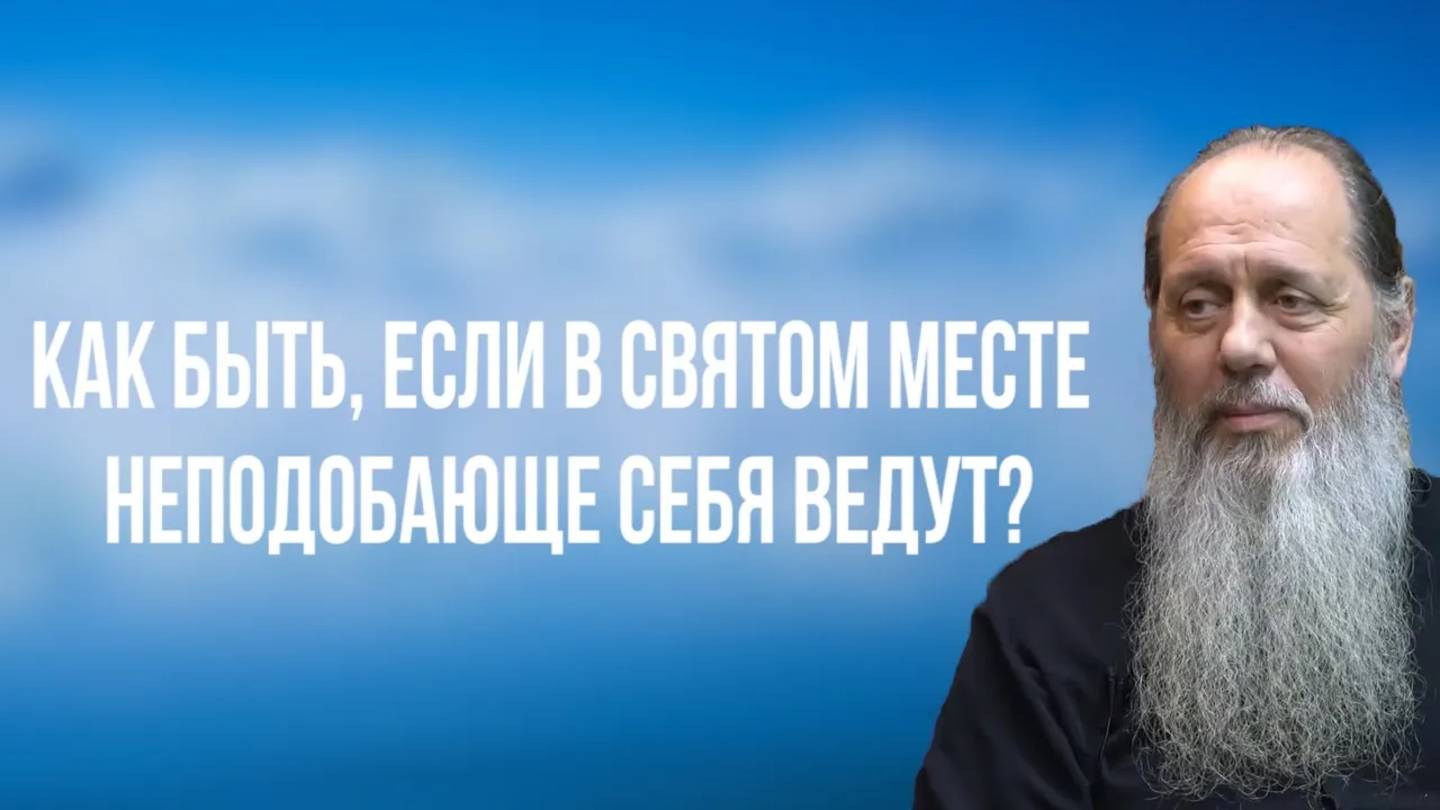 КАК БЫТЬ, ЕСЛИ В СВЯТОМ МЕСТЕ НЕПОДОБАЮЩЕ СЕБЯ ВЕДУТ?